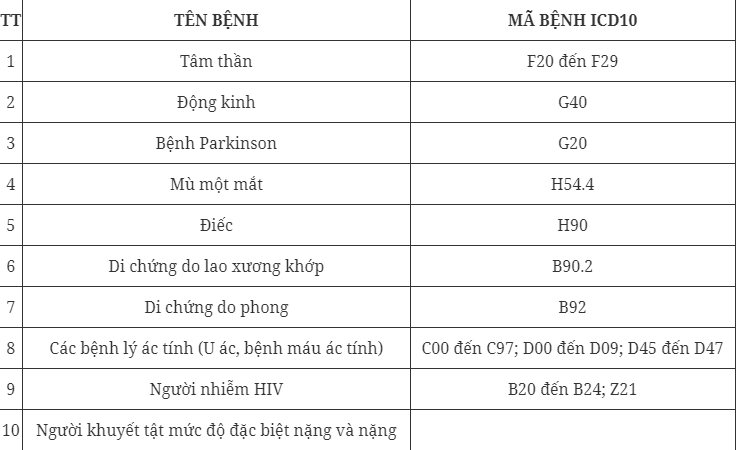 | TT | TÊN BỆNH | MÃ BỆNH ICD10 |
|---|---|---|
| 1 | Tâm thần | F20 đến F29 |
| 2 | Động kinh | G40 |
| 3 | Bệnh Parkinson | G20 |
| 4 | Mù một mắt | H54.4 |
| 5 | Điếc | H90 |
| 6 | Di chứng do lao xương khớp | B90.2 |
| 7 | Di chứng do phong | B92 |
| 8 | Các bệnh lý ác tính (U ác, bệnh máu ác tính) | C00 đến C97; D00 đến D09; D45 đến D47 |
| 9 | Người nhiễm HIV | B20 đến B24; Z21 |
| 10 | Người khuyết tật mức độ đặc biệt nặng và nặng | |